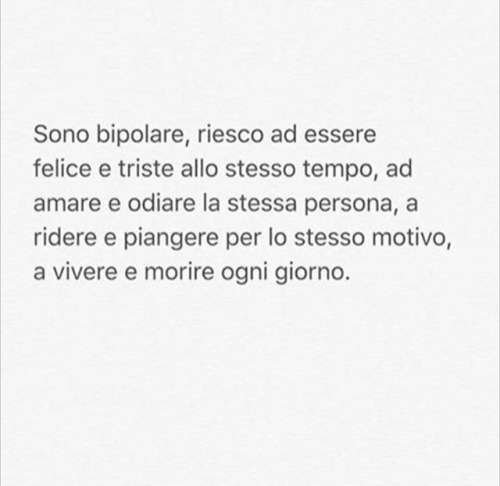 Sono bipolare, riesco ad essere felice e triste allo stesso tempo, ad amare e odiare la stessa persona, a ridere e piangere per lo stesso motivo, a vivere e morire ogni giorno.